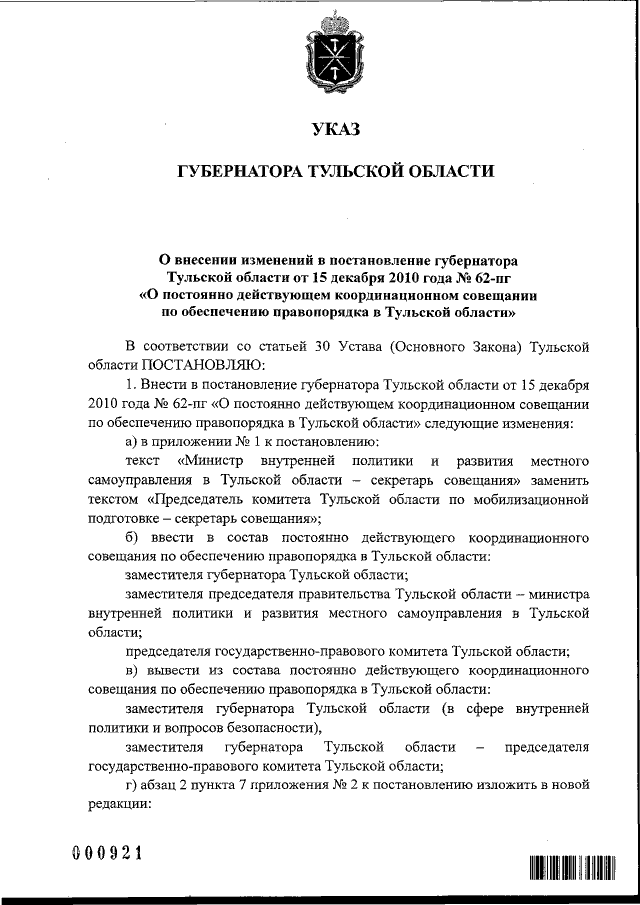 УКАЗ

ГУБЕРНАТОРА ТУЛЬСКОЙ ОБЛАСТИ

О внесении изменений в постановление губернатора Тульской области от 15 декабря 2010 года № 62-пг «О постоянно действующем координационном совещании по обеспечению правопорядка в Тульской области»

В соответствии со статьей 30 Устава (Основного Закона) Тульской области ПОСТАНОВЛЯЮ:

1. Внести в постановление губернатора Тульской области от 15 декабря 2010 года № 62-пг «О постоянно действующем координационном совещании по обеспечению правопорядка в Тульской области» следующие изменения:

а) в приложении № 1 к постановлению:

текст «Министр внутренней политики и развития местного самоуправления в Тульской области – секретарь совещания» заменить текстом «Председатель комитета Тульской области по мобилизационной подготовке – секретарь совещания»;

б) ввести в состав постоянно действующего координационного совещания по обеспечению правопорядка в Тульской области:

заместителя губернатора Тульской области;

заместителя председателя правительства Тульской области – министра внутренней политики и развития местного самоуправления в Тульской области;

председателя государственно-правового комитета Тульской области;

в) вывести из состава постоянно действующего координационного совещания по обеспечению правопорядка в Тульской области:

заместителя губернатора Тульской области (в сфере внутренней политики и вопросов безопасности),

заместителя губернатора Тульской области – председателя государственно-правового комитета Тульской области;

г) абзац 2 пункта 7 приложения № 2 к постановлению изложить в новой редакции:

000921